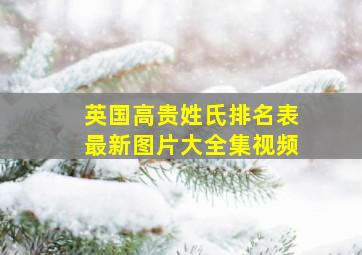 英国高贵姓氏排名表
最新图片大全集视频